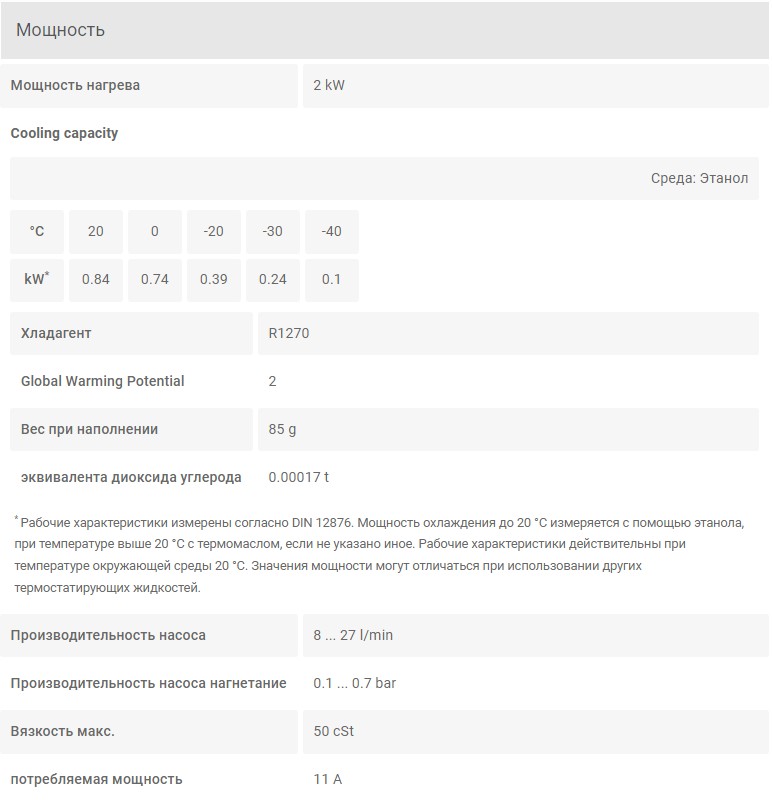 Мощность

| Мощность нагрева | 2 kW |
|---|---|

Cooling capacity

Среда: Этанол

| °C | 20 | 0 | -20 | -30 | -40 |
|---|---|---|---|---|---|
| kW* | 0.84 | 0.74 | 0.39 | 0.24 | 0.1 |

| Хладагент | R1270 |
|---|---|
| Global Warming Potential | 2 |
| Вес при наполнении | 85 g |
| эквивалента диоксида углерода | 0.00017 t |

* Рабочие характеристики измерены согласно DIN 12876. Мощность охлаждения до 20 °C измеряется с помощью этанола, при температуре выше 20 °C с термомаслом, если не указано иное. Рабочие характеристики действительны при температуре окружающей среды 20 °C. Значения мощности могут отличаться при использовании других термостатирующих жидкостей.

| Производительность насоса | 8 ... 27 l/min |
|---|---|
| Производительность насоса нагнетание | 0.1 ... 0.7 bar |
| Вязкость макс. | 50 cSt |
| потребляемая мощность | 11 A |